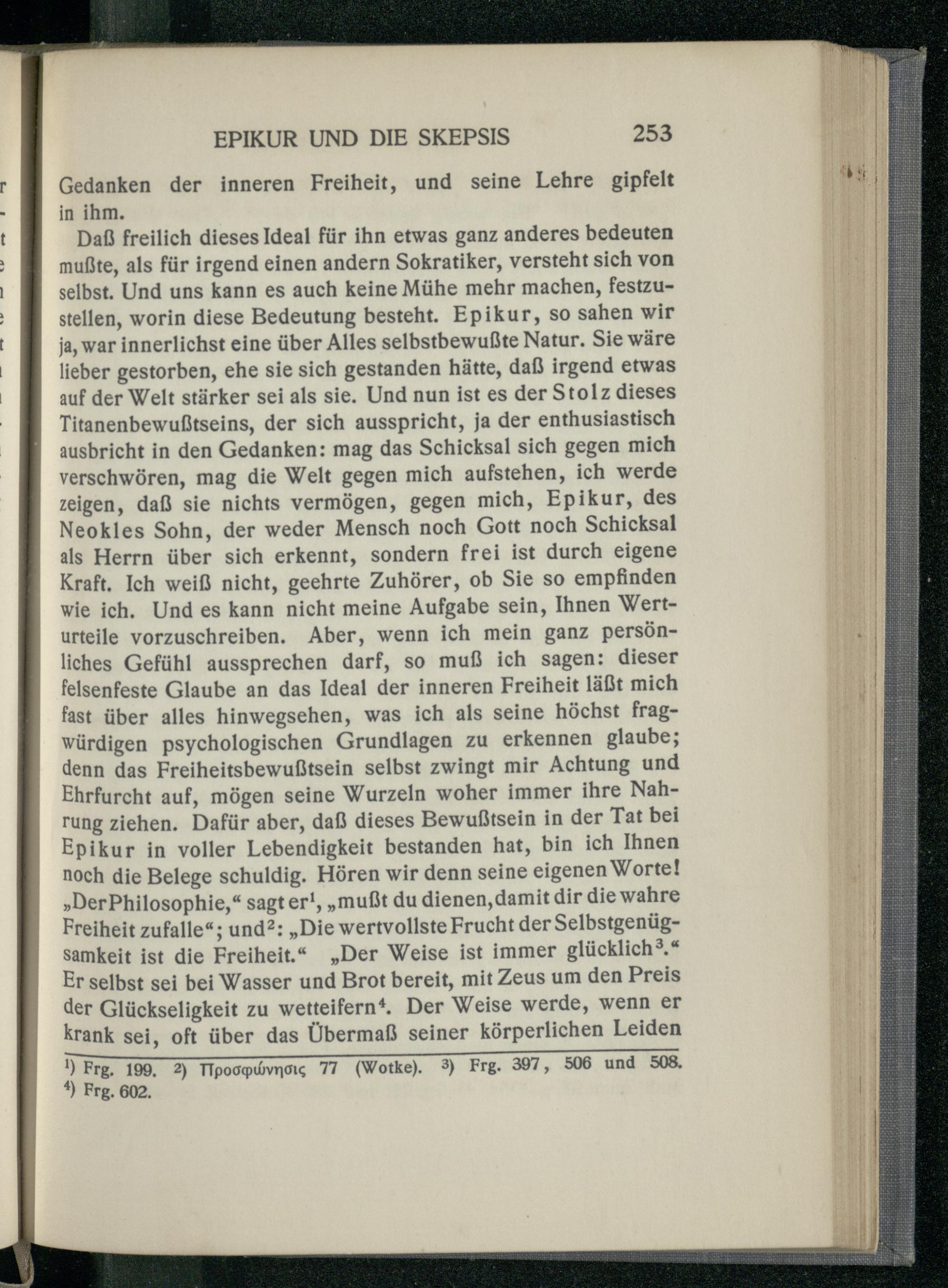 EPIKUR UND DIE SKEPSIS 253

Gedanken der inneren Freiheit, und seine Lehre gipfelt in ihm.

Daß freilich dieses Ideal für ihn etwas ganz anderes bedeuten mußte, als für irgend einen andern Sokratiker, versteht sich von selbst. Und uns kann es auch keine Mühe mehr machen, festzustellen, worin diese Bedeutung besteht. Epikur, so sahen wir ja, war innerlichst eine über Alles selbstbewußte Natur. Sie wäre lieber gestorben, ehe sie sich gestanden hätte, daß irgend etwas auf der Welt stärker sei als sie. Und nun ist es der Stolz dieses Titanenbewußtseins, der sich ausspricht, ja der enthusiastisch ausbricht in den Gedanken: mag das Schicksal sich gegen mich verschwören, mag die Welt gegen mich aufstehen, ich werde zeigen, daß sie nichts vermögen, gegen mich, Epikur, des Neokles Sohn, der weder Mensch noch Gott noch Schicksal als Herrn über sich erkennt, sondern frei ist durch eigene Kraft. Ich weiß nicht, geehrte Zuhörer, ob Sie so empfinden wie ich. Und es kann nicht meine Aufgabe sein, Ihnen Werturteile vorzuschreiben. Aber, wenn ich mein ganz persönliches Gefühl aussprechen darf, so muß ich sagen: dieser felsenfeste Glaube an das Ideal der inneren Freiheit läßt mich fast über alles hinwegsehen, was ich als seine höchst fragwürdigen psychologischen Grundlagen zu erkennen glaube; denn das Freiheitsbewußtsein selbst zwingt mir Achtung und Ehrfurcht auf, mögen seine Wurzeln woher immer ihre Nahrung ziehen. Dafür aber, daß dieses Bewußtsein in der Tat bei Epikur in voller Lebendigkeit bestanden hat, bin ich Ihnen noch die Belege schuldig. Hören wir denn seine eigenen Worte! „Der Philosophie,“ sagt er$^1$, „mußt du dienen, damit dir die wahre Freiheit zufalle“; und$^2$: „Die wertvollste Frucht der Selbstgenügsamkeit ist die Freiheit.“ „Der Weise ist immer glücklich$^3$.“ Er selbst sei bei Wasser und Brot bereit, mit Zeus um den Preis der Glückseligkeit zu wetteifern$^4$. Der Weise werde, wenn er krank sei, oft über das Übermaß seiner körperlichen Leiden

$^1$) Frg. 199. $^2$) Προσφώνησις 77 (Wotke). $^3$) Frg. 397, 506 und 508. $^4$) Frg. 602.